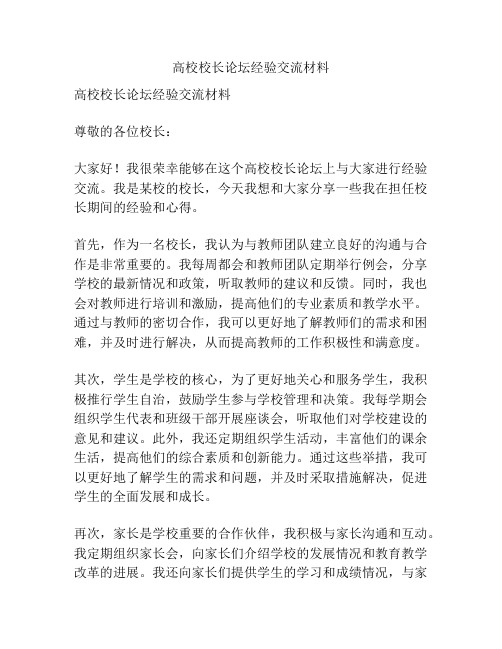 高校校长论坛经验交流材料

高校校长论坛经验交流材料

尊敬的各位校长：

大家好！我很荣幸能够在这个高校校长论坛上与大家进行经验交流。我是某校的校长，今天我想和大家分享一些我在担任校长期间的经验和心得。

首先，作为一名校长，我认为与教师团队建立良好的沟通与合作是非常重要的。我每周都会和教师团队定期举行例会，分享学校的最新情况和政策，听取教师的建议和反馈。同时，我也会对教师进行培训和激励，提高他们的专业素质和教学水平。通过与教师的密切合作，我可以更好地了解教师们的需求和困难，并及时进行解决，从而提高教师的工作积极性和满意度。

其次，学生是学校的核心，为了更好地关心和服务学生，我积极推行学生自治，鼓励学生参与学校管理和决策。我每学期会组织学生代表和班级干部开展座谈会，听取他们对学校建设的意见和建议。此外，我还定期组织学生活动，丰富他们的课余生活，提高他们的综合素质和创新能力。通过这些举措，我可以更好地了解学生的需求和问题，并及时采取措施解决，促进学生的全面发展和成长。

再次，家长是学校重要的合作伙伴，我积极与家长沟通和互动。我定期组织家长会，向家长们介绍学校的发展情况和教育教学改革的进展。我还向家长们提供学生的学习和成绩情况，与家